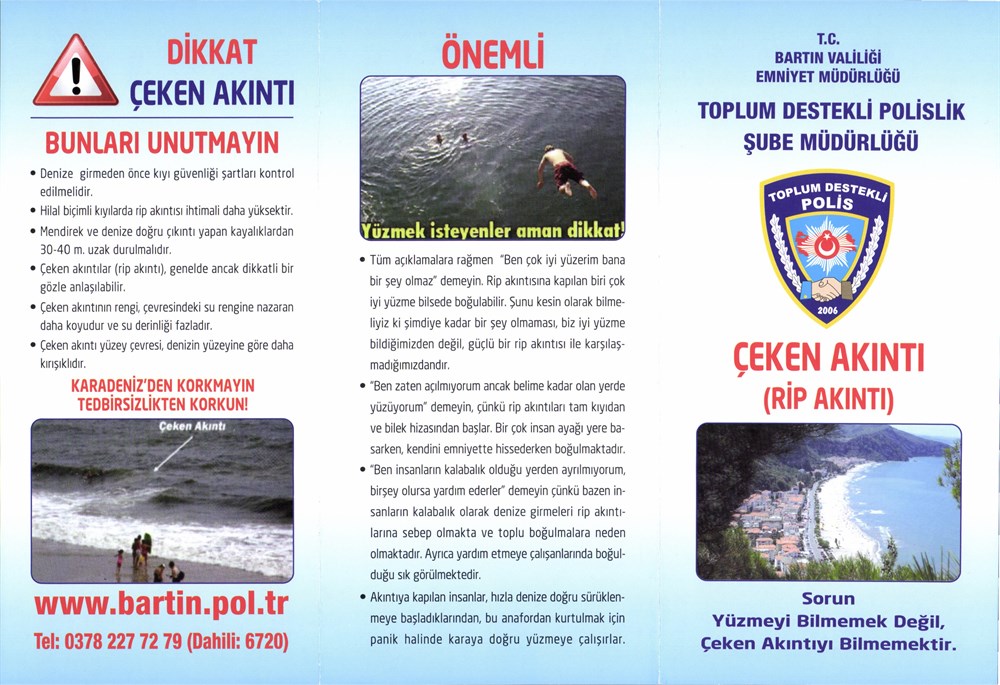 DİKKAT
ÇEKEN AKINTI

BUNLARI UNUTMAYIN

• Denize girmeden önce kıyı güvenliği şartları kontrol edilmelidir.
• Hilal biçimli kıyılarda rip akıntısı ihtimali daha yüksektir.
• Mendirek ve denize doğru çıkıntı yapan kayalıklardan 30-40 m. uzak durulmalıdır.
• Çeken akıntılar (rip akıntı), genelde ancak dikkatli bir gözle anlaşılabilir.
• Çeken akıntının rengi, çevresindeki su rengine nazaran daha koyudur ve su derinliği fazladır.
• Çeken akıntı yüzey çevresi, denizin yüzeyine göre daha kırışıklıdır.

KARADENİZ'DEN KORKMAYIN
TEDBİRSİZLİKTEN KORKUN!

Çeken Akıntı

www.bartin.pol.tr
Tel: 0378 227 72 79 (Dahili: 6720)

ÖNEMLİ

Yüzmek isteyenler aman dikkat!

• Tüm açıklamalara rağmen "Ben çok iyi yüzerim bana bir şey olmaz" demeyin. Rip akıntısına kapılan biri çok iyi yüzme bilsede boğulabilir. Şunu kesin olarak bilmeliyiz ki şimdiye kadar bir şey olmaması, biz iyi yüzme bildiğimizden değil, güçlü bir rip akıntısı ile karşılaşmadığımızdandır.
• "Ben zaten açılmıyorum ancak belime kadar olan yerde yüzüyorum" demeyin, çünkü rip akıntıları tam kıyıdan ve bilek hizasından başlar. Bir çok insan ayağı yere basarken, kendini emniyette hissederken boğulmaktadır.
• "Ben insanların kalabalık olduğu yerden ayrılmıyorum, birşey olursa yardım ederler" demeyin çünkü bazen insanların kalabalık olarak denize girmeleri rip akıntılarına sebep olmakta ve toplu boğulmalara neden olmaktadır. Ayrıca yardım etmeye çalışanlarında boğulduğu sık görülmektedir.
• Akıntıya kapılan insanlar, hızla denize doğru sürüklenmeye başladıklarından, bu anafordan kurtulmak için panik halinde karaya doğru yüzmeye çalışırlar.

T.C.
BARTIN VALİLİĞİ
EMNİYET MÜDÜRLÜĞÜ

TOPLUM DESTEKLİ POLİSLİK
ŞUBE MÜDÜRLÜĞÜ

TOPLUM DESTEKLİ
POLİS
2006

ÇEKEN AKINTI
(RİP AKINTI)

Sorun
Yüzmeyi Bilmemek Değil,
Çeken Akıntıyı Bilmemektir.